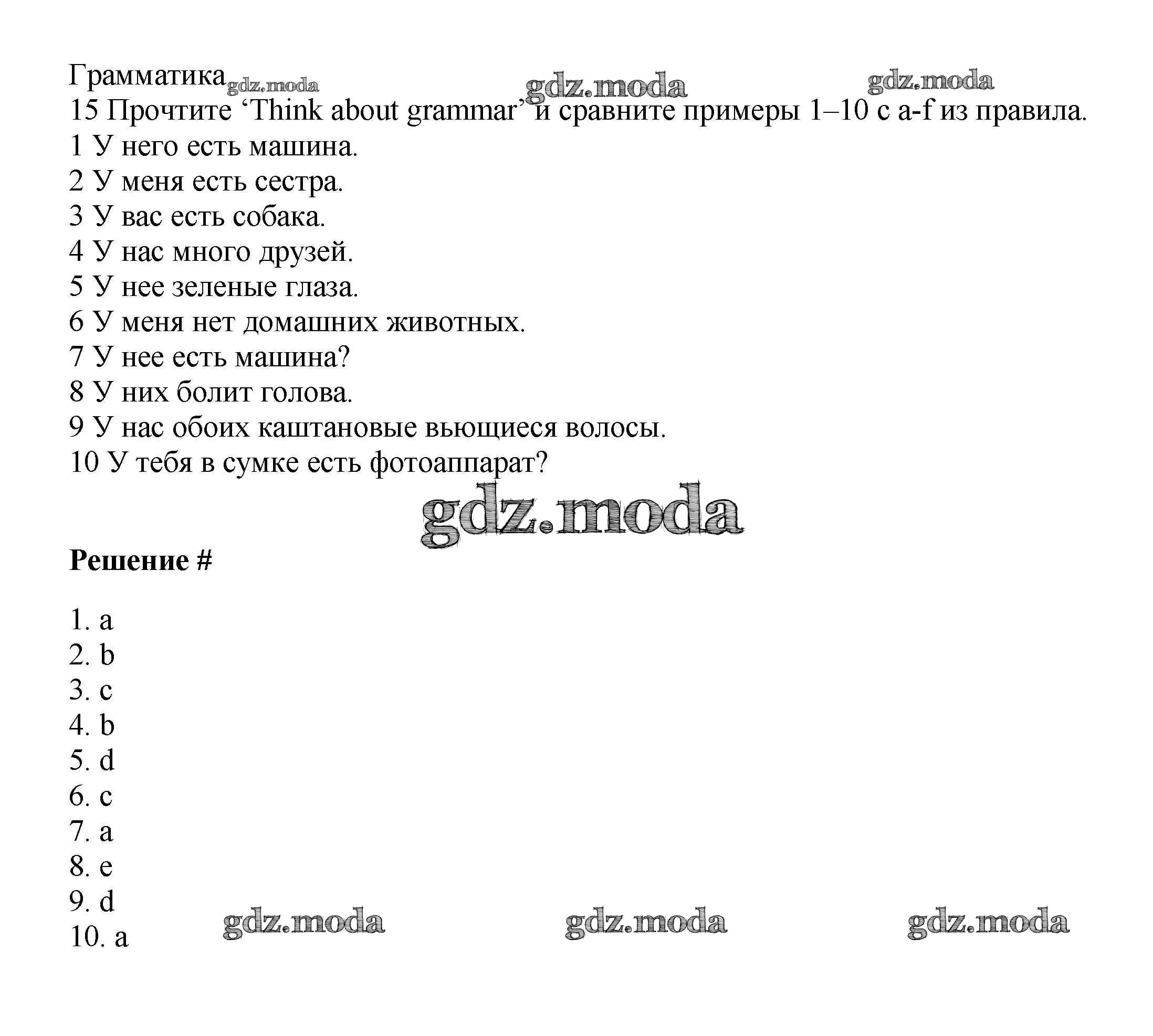 Грамматика gdz.moda gdz.moda gdz.moda
15 Прочтите ‘Think about grammar’ и сравните примеры 1–10 с a-f из правила.
1 У него есть машина.
2 У меня есть сестра.
3 У вас есть собака.
4 У нас много друзей.
5 У нее зеленые глаза.
6 У меня нет домашних животных.
7 У нее есть машина?
8 У них болит голова.
9 У нас обоих каштановые вьющиеся волосы.
10 У тебя в сумке есть фотоаппарат?

gdz.moda

Решение #

1. a
2. b
3. c
4. b
5. d
6. c
7. a
8. e
9. d
10. a

gdz.moda gdz.moda gdz.moda